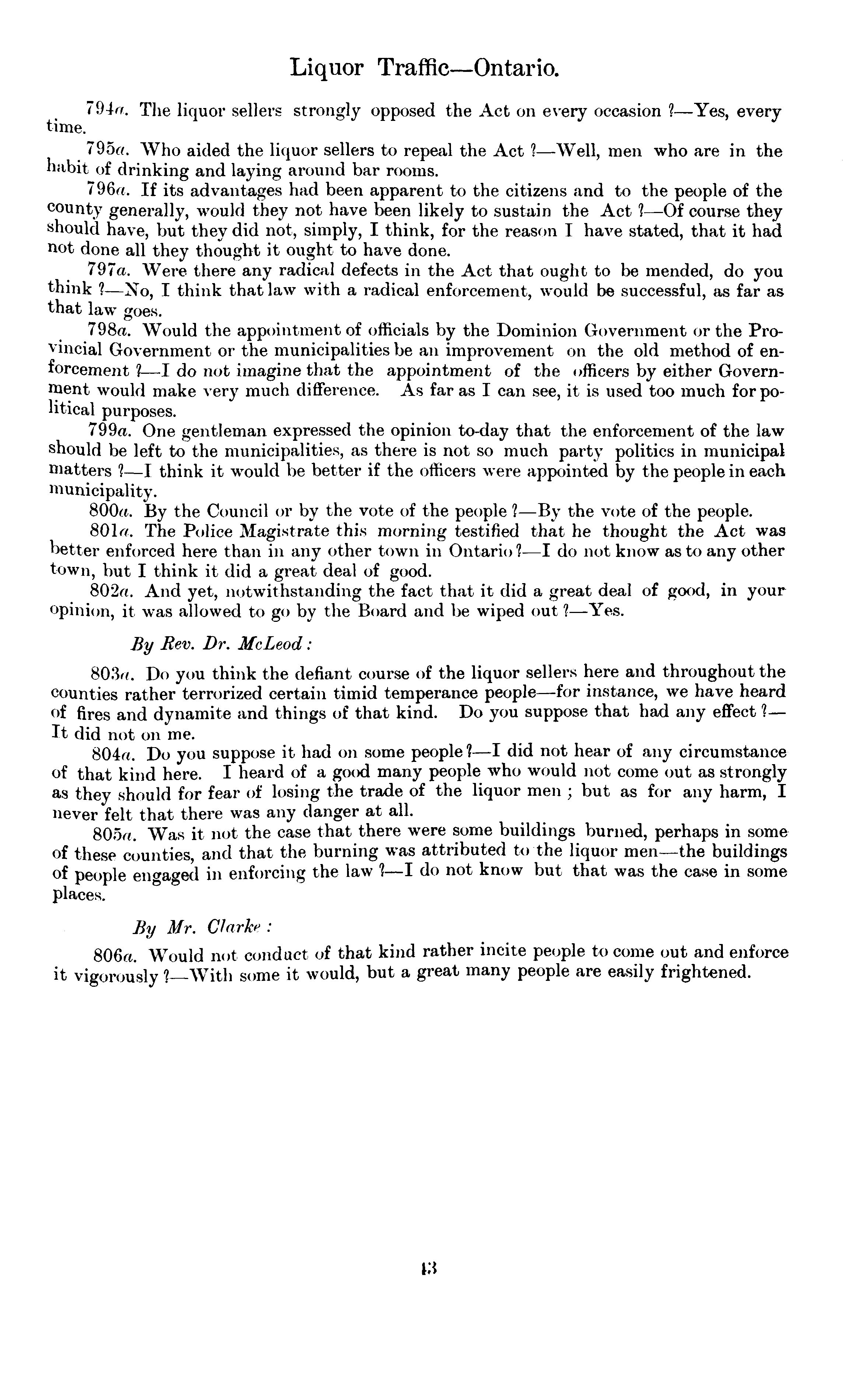 Liquor Traffic—Ontario.

794a. The liquor sellers strongly opposed the Act on every occasion ?—Yes, every time.

795a. Who aided the liquor sellers to repeal the Act ?—Well, men who are in the habit of drinking and laying around bar rooms.

796a. If its advantages had been apparent to the citizens and to the people of the county generally, would they not have been likely to sustain the Act ?—Of course they should have, but they did not, simply, I think, for the reason I have stated, that it had not done all they thought it ought to have done.

797a. Were there any radical defects in the Act that ought to be mended, do you think ?—No, I think that law with a radical enforcement, would be successful, as far as that law goes.

798a. Would the appointment of officials by the Dominion Government or the Provincial Government or the municipalities be an improvement on the old method of enforcement ?—I do not imagine that the appointment of the officers by either Government would make very much difference. As far as I can see, it is used too much for political purposes.

799a. One gentleman expressed the opinion to-day that the enforcement of the law should be left to the municipalities, as there is not so much party politics in municipal matters ?—I think it would be better if the officers were appointed by the people in each municipality.

800a. By the Council or by the vote of the people ?—By the vote of the people.

801a. The Police Magistrate this morning testified that he thought the Act was better enforced here than in any other town in Ontario ?—I do not know as to any other town, but I think it did a great deal of good.

802a. And yet, notwithstanding the fact that it did a great deal of good, in your opinion, it was allowed to go by the Board and be wiped out ?—Yes.

By Rev. Dr. McLeod :

803a. Do you think the defiant course of the liquor sellers here and throughout the counties rather terrorized certain timid temperance people—for instance, we have heard of fires and dynamite and things of that kind. Do you suppose that had any effect ?—It did not on me.

804a. Do you suppose it had on some people ?—I did not hear of any circumstance of that kind here. I heard of a good many people who would not come out as strongly as they should for fear of losing the trade of the liquor men ; but as for any harm, I never felt that there was any danger at all.

805a. Was it not the case that there were some buildings burned, perhaps in some of these counties, and that the burning was attributed to the liquor men—the buildings of people engaged in enforcing the law ?—I do not know but that was the case in some places.

By Mr. Clarke :

806a. Would not conduct of that kind rather incite people to come out and enforce it vigorously ?—With some it would, but a great many people are easily frightened.

13